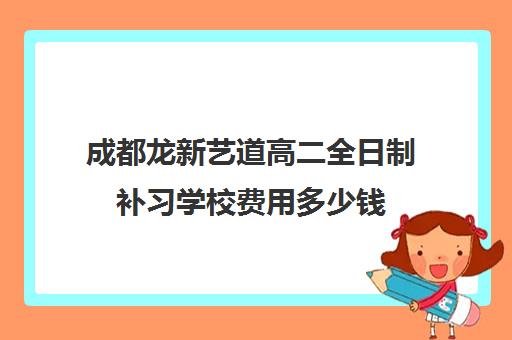 成都龙新艺道高二全日制补习学校费用多少钱